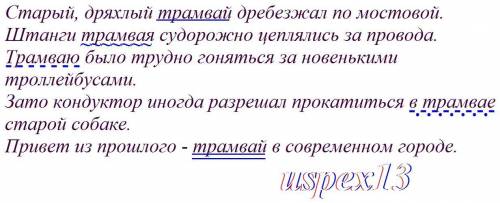 Старый, дряхлый трамвай дребезжал по мостовой.
Штанги трамвая судорожно цеплялись за провода.
Трамваю было трудно гоняться за новенькими троллейбусами.
Зато кондуктор иногда разрешал прокатиться в трамвае старой собаке.
Привет из прошлого - трамвай в современном городе.

uspex13